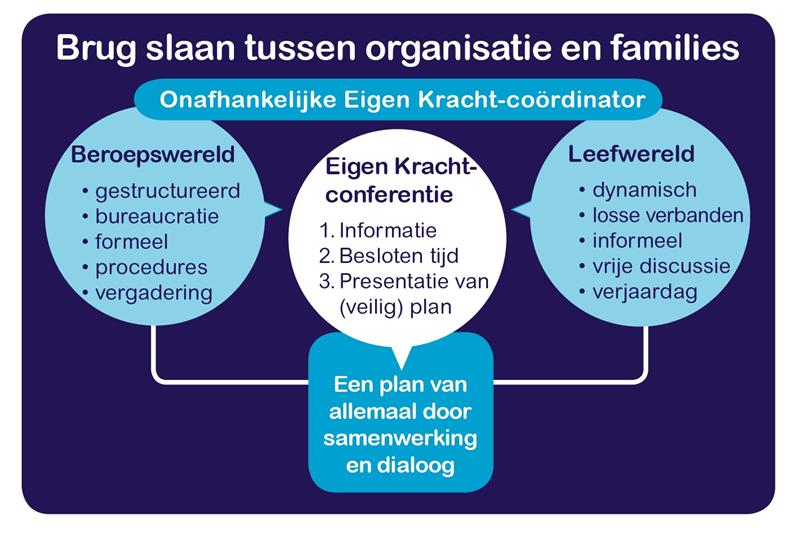 Brug slaan tussen organisatie en families

Onafhankelijke Eigen Kracht-coördinator

Beroepswereld
• gestructureerd
• bureaucratie
• formeel
• procedures
• vergadering

Eigen Kracht-conferentie
1. Informatie
2. Besloten tijd
3. Presentatie van (veilig) plan

Leefwereld
• dynamisch
• losse verbanden
• informeel
• vrije discussie
• verjaardag

Een plan van allemaal door samenwerking en dialoog